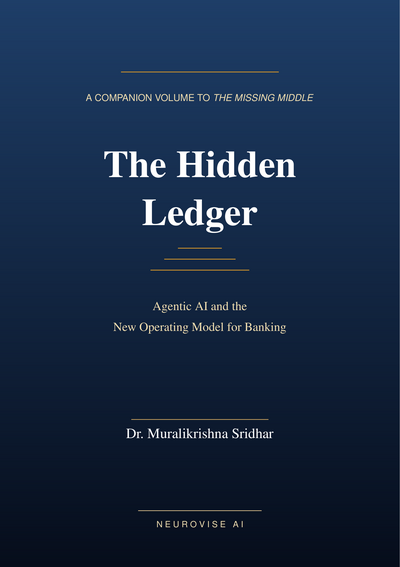 A COMPANION VOLUME TO THE MISSING MIDDLE

The Hidden Ledger

Agentic AI and the
New Operating Model for Banking

Dr. Muralikrishna Sridhar

NEUROVISE AI